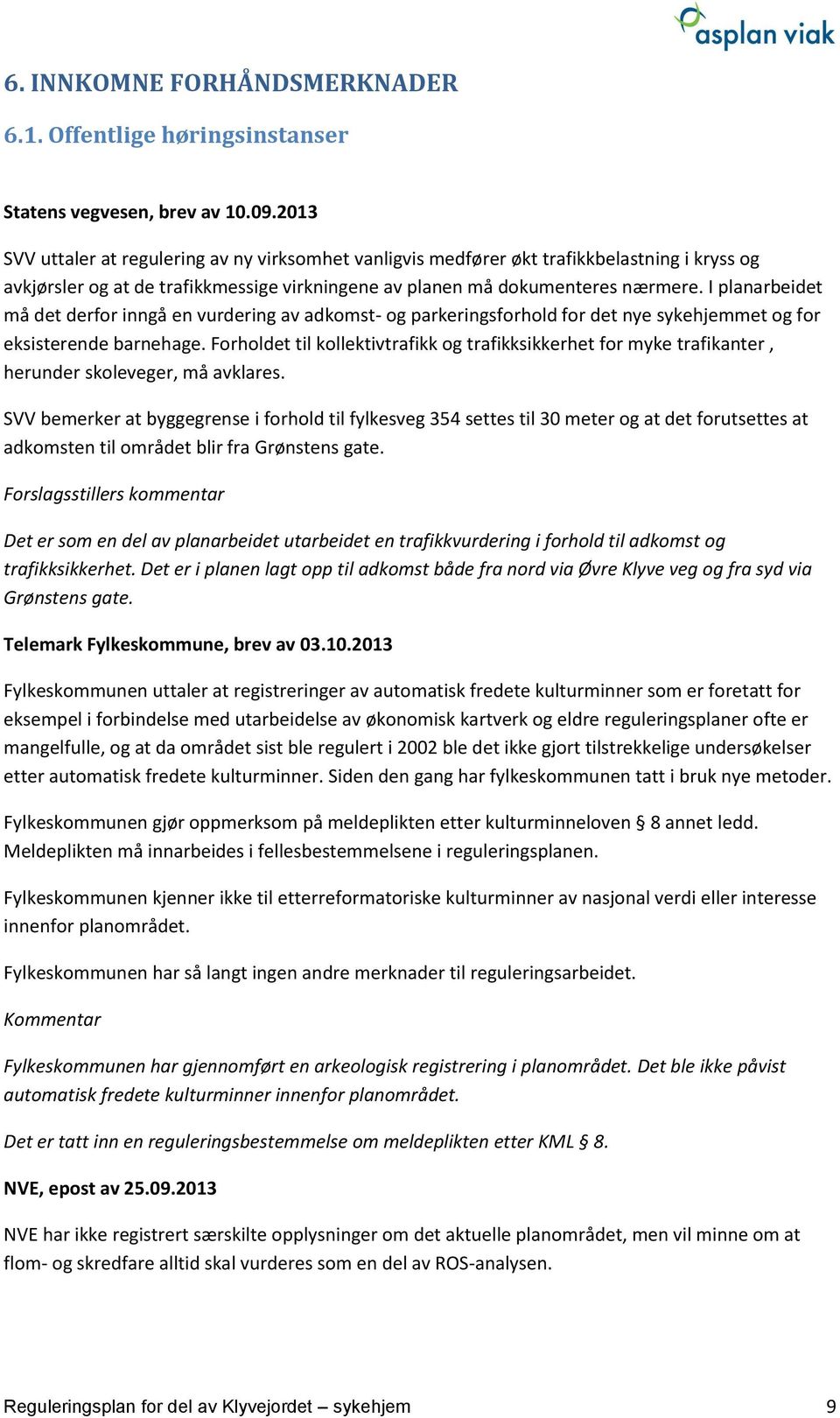 asplan viak

6. INNKOMNE FORHÅNDSMERKNADER

6.1. Offentlige høringsinstanser

Statens vegvesen, brev av 10.09.2013

SVV uttaler at regulering av ny virksomhet vanligvis medfører økt trafikkbelastning i kryss og avkjørsler og at de trafikkmessige virkningene av planen må dokumenteres nærmere. I planarbeidet må det derfor inngå en vurdering av adkomst- og parkeringsforhold for det nye sykehjemmet og for eksisterende barnehage. Forholdet til kollektivtrafikk og trafikksikkerhet for myke trafikanter , herunder skoleveger, må avklares.

SVV bemerker at byggegrense i forhold til fylkesveg 354 settes til 30 meter og at det forutsettes at adkomsten til området blir fra Grønstens gate.

Forslagsstillers kommentar

Det er som en del av planarbeidet utarbeidet en trafikkvurdering i forhold til adkomst og trafikksikkerhet. Det er i planen lagt opp til adkomst både fra nord via Øvre Klyve veg og fra syd via Grønstens gate.

Telemark Fylkeskommune, brev av 03.10.2013

Fylkeskommunen uttaler at registreringer av automatisk fredete kulturminner som er foretatt for eksempel i forbindelse med utarbeidelse av økonomisk kartverk og eldre reguleringsplaner ofte er mangelfulle, og at da området sist ble regulert i 2002 ble det ikke gjort tilstrekkelige undersøkelser etter automatisk fredete kulturminner. Siden den gang har fylkeskommunen tatt i bruk nye metoder.

Fylkeskommunen gjør oppmerksom på meldeplikten etter kulturminneloven § 8 annet ledd. Meldeplikten må innarbeides i fellesbestemmelsene i reguleringsplanen.

Fylkeskommunen kjenner ikke til etterreformatoriske kulturminner av nasjonal verdi eller interesse innenfor planområdet.

Fylkeskommunen har så langt ingen andre merknader til reguleringsarbeidet.

Kommentar

Fylkeskommunen har gjennomført en arkeologisk registrering i planområdet. Det ble ikke påvist automatisk fredete kulturminner innenfor planområdet.

Det er tatt inn en reguleringsbestemmelse om meldeplikten etter KML § 8.

NVE, epost av 25.09.2013

NVE har ikke registrert særskilte opplysninger om det aktuelle planområdet, men vil minne om at flom- og skredfare alltid skal vurderes som en del av ROS-analysen.

Reguleringsplan for del av Klyvejordet – sykehjem 9